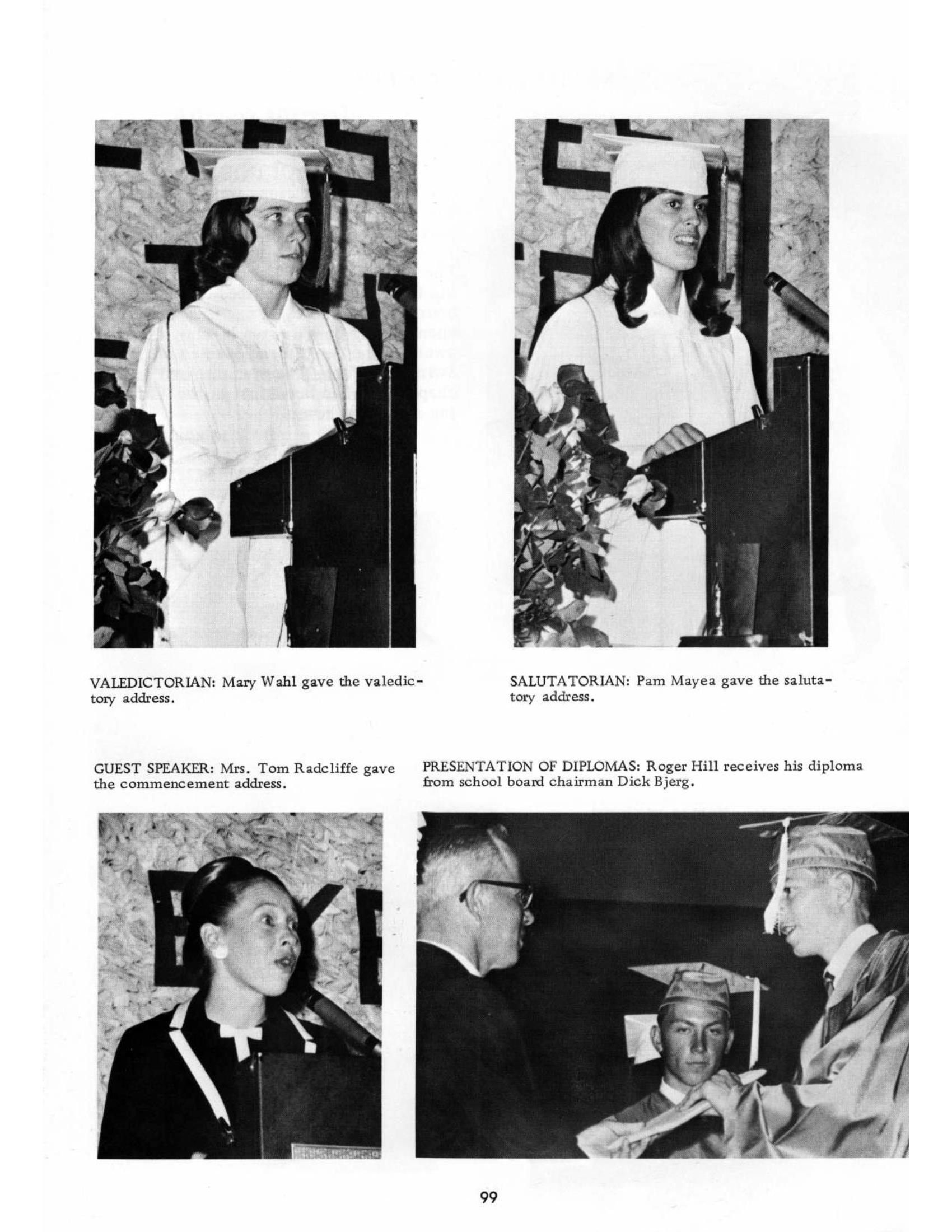 VALEDICTORIAN: Mary Wahl gave the valedictory address.

SALUTATORIAN: Pam Mayea gave the salutatory address.

GUEST SPEAKER: Mrs. Tom Radcliffe gave the commencement address.

PRESENTATION OF DIPLOMAS: Roger Hill receives his diploma from school board chairman Dick Bjerg.

99